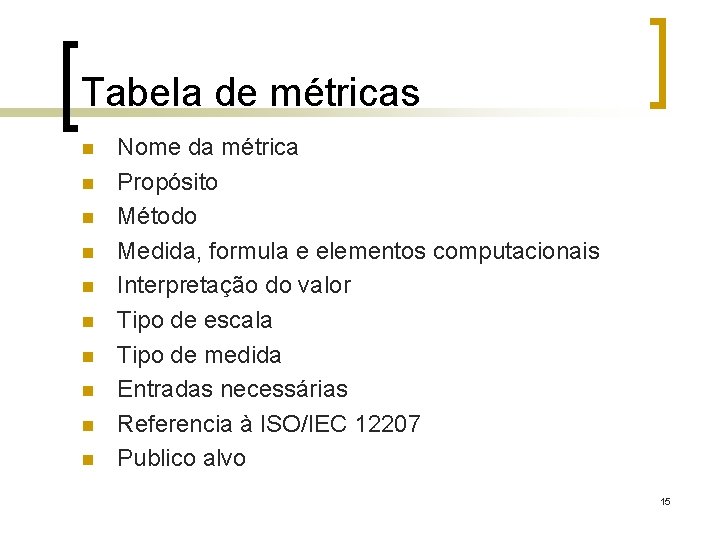 Tabela de métricas

• Nome da métrica
• Propósito
• Método
• Medida, formula e elementos computacionais
• Interpretação do valor
• Tipo de escala
• Tipo de medida
• Entradas necessárias
• Referencia à ISO/IEC 12207
• Publico alvo

15